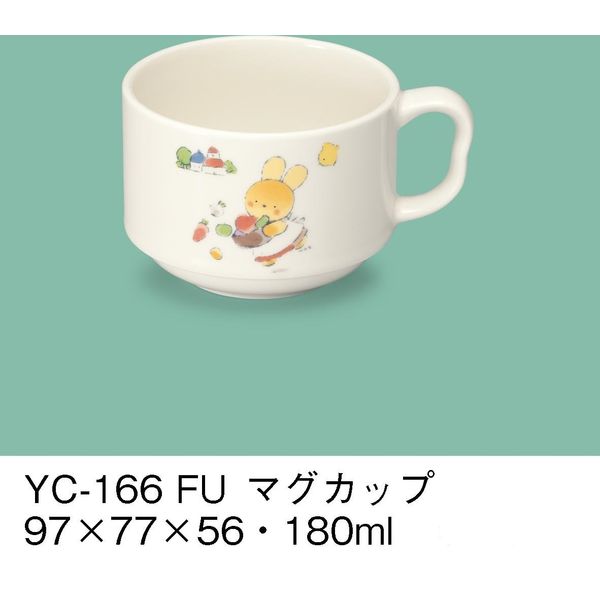 YC-166 FU マグカップ
97×77×56・180ml